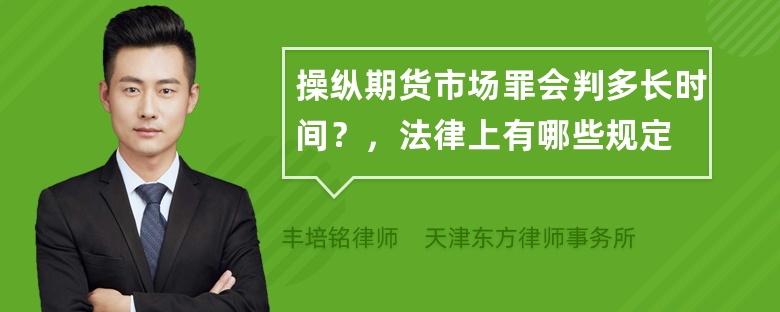 操纵期货市场罪会判多长时间？，法律上有哪些规定

丰培铭律师　天津东方律师事务所